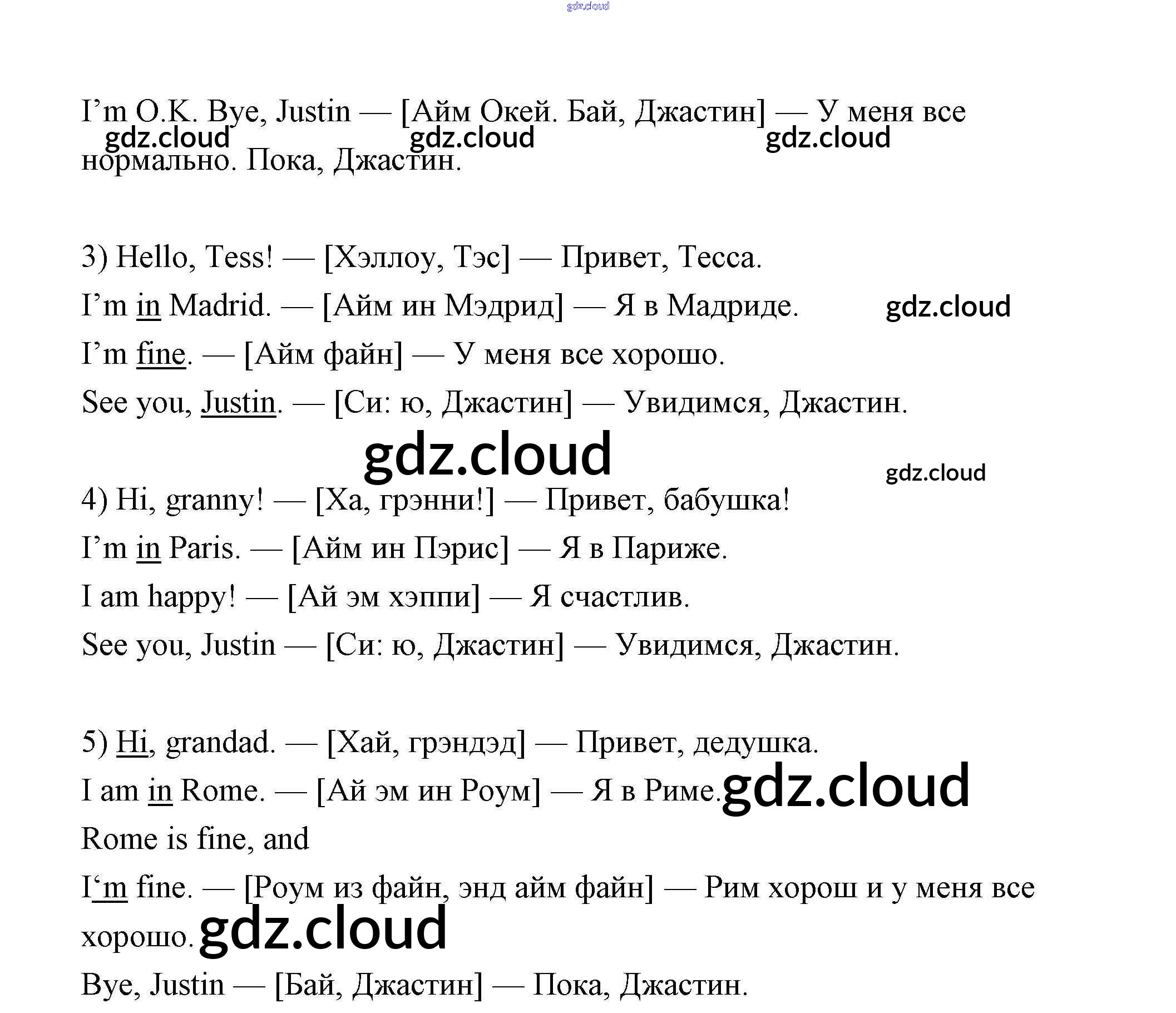 I'm O.K. Bye, Justin — [Айм Окей. Бай, Джастин] — У меня все нормально. Пока, Джастин.

3) Hello, Tess! — [Хэллоу, Тэс] — Привет, Тесса.

I'm in Madrid. — [Айм ин Мэдрид] — Я в Мадриде.

I'm fine. — [Айм файн] — У меня все хорошо.

See you, Justin. — [Си: ю, Джастин] — Увидимся, Джастин.

4) Hi, granny! — [Ха, грэнни!] — Привет, бабушка!

I'm in Paris. — [Айм ин Пэрис] — Я в Париже.

I am happy! — [Ай эм хэппи] — Я счастлив.

See you, Justin — [Си: ю, Джастин] — Увидимся, Джастин.

5) Hi, grandad. — [Хай, грэндэд] — Привет, дедушка.

I am in Rome. — [Ай эм ин Роум] — Я в Риме.

Rome is fine, and

I'm fine. — [Роум из файн, энд айм файн] — Рим хорош и у меня все хорошо.

Bye, Justin — [Бай, Джастин] — Пока, Джастин.

gdz.cloud